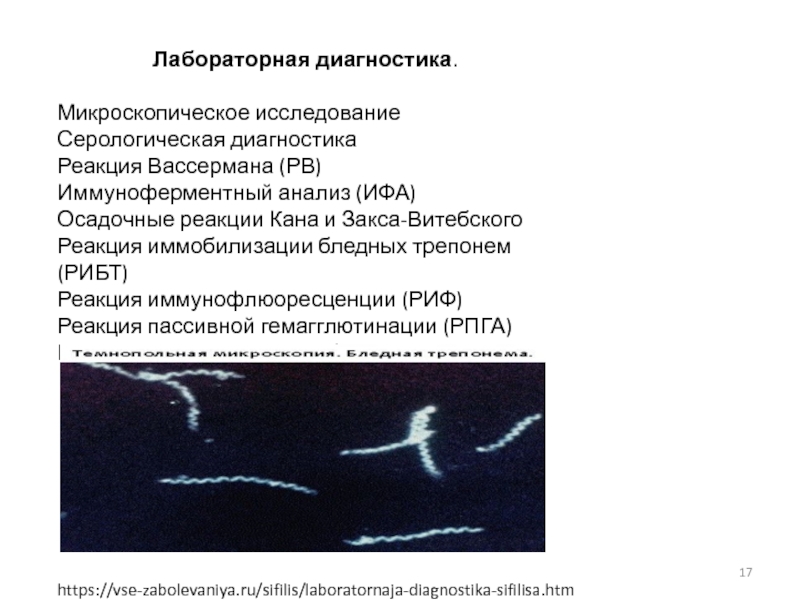 Лабораторная диагностика.

Микроскопическое исследование
Серологическая диагностика
Реакция Вассермана (РВ)
Иммуноферментный анализ (ИФА)
Осадочные реакции Кана и Закса-Витебского
Реакция иммобилизации бледных трепонем (РИБТ)
Реакция иммунофлюоресценции (РИФ)
Реакция пассивной гемагглютинации (РПГА)

Темнопольная микроскопия. Бледная трепонема.

17

https://vse-zabolevaniya.ru/sifilis/laboratornaja-diagnostika-sifilisa.htm